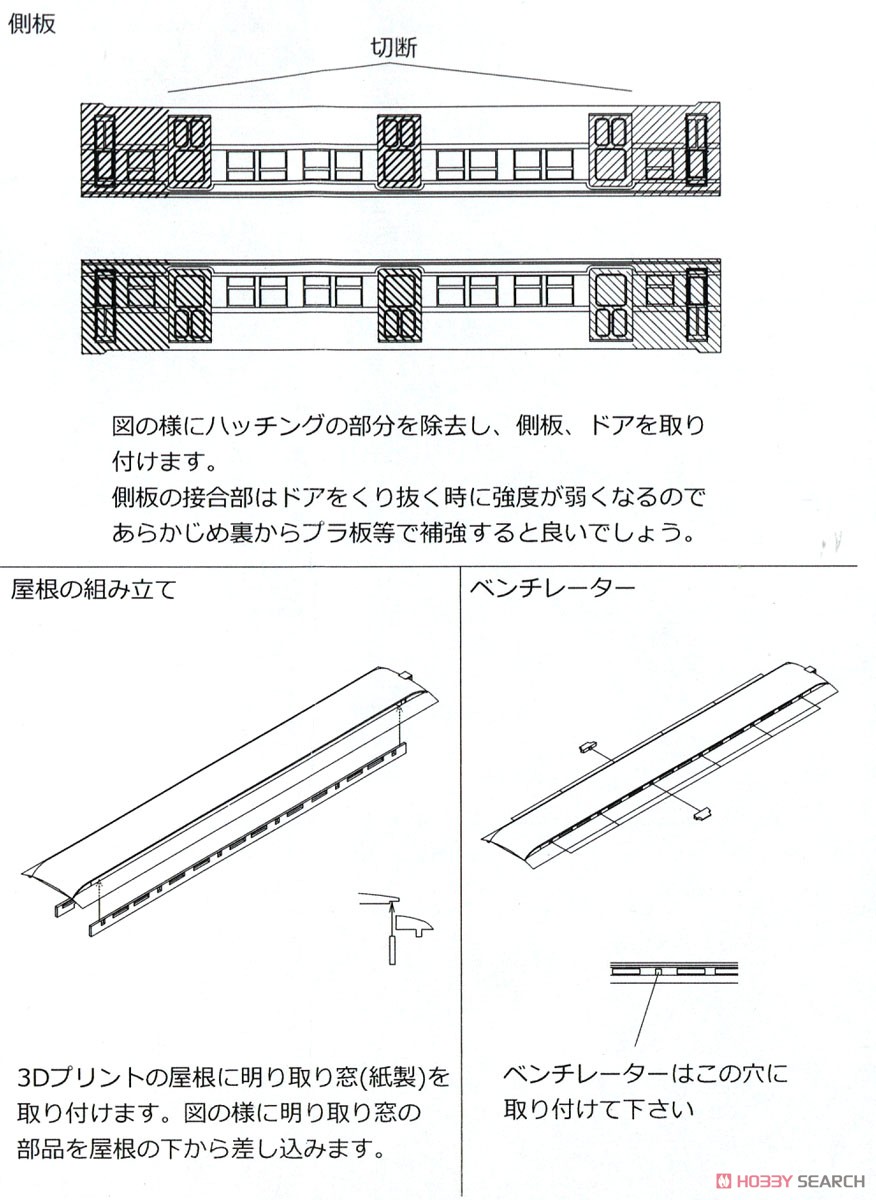 側板

切断

図の様にハッチングの部分を除去し、側板、ドアを取り付けます。
側板の接合部はドアをくり抜く時に強度が弱くなるのであらかじめ裏からプラ板等で補強すると良いでしょう。

屋根の組み立て

3Dプリントの屋根に明り取り窓(紙製)を取り付けます。図の様に明り取り窓の部品を屋根の下から差し込みます。

ベンチレーター

ベンチレーターはこの穴に取り付けて下さい

HOBBY SEARCH